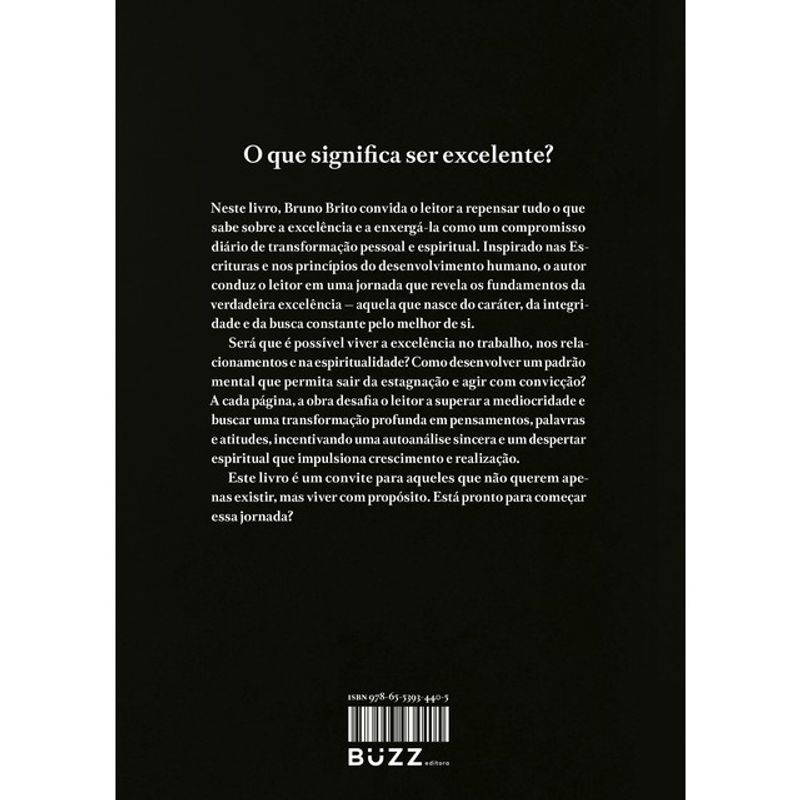 O que significa ser excelente?

Neste livro, Bruno Brito convida o leitor a repensar tudo o que sabe sobre a excelência e a enxergá-la como um compromisso diário de transformação pessoal e espiritual. Inspirado nas Escrituras e nos princípios do desenvolvimento humano, o autor conduz o leitor em uma jornada que revela os fundamentos da verdadeira excelência – aquela que nasce do caráter, da integridade e da busca constante pelo melhor de si.

Será que é possível viver a excelência no trabalho, nos relacionamentos e na espiritualidade? Como desenvolver um padrão mental que permita sair da estagnação e agir com convicção? A cada página, a obra desafia o leitor a superar a mediocridade e buscar uma transformação profunda em pensamentos, palavras e atitudes, incentivando uma autoanálise sincera e um despertar espiritual que impulsiona crescimento e realização.

Este livro é um convite para aqueles que não querem apenas existir, mas viver com propósito. Está pronto para começar essa jornada?

ISBN 978-65-5393-440-5

BUZZ editora